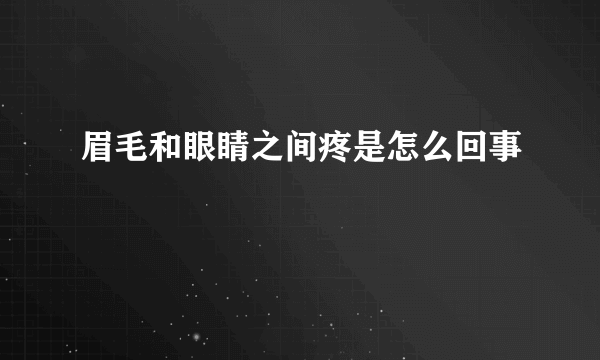 眉毛和眼睛之间疼是怎么回事